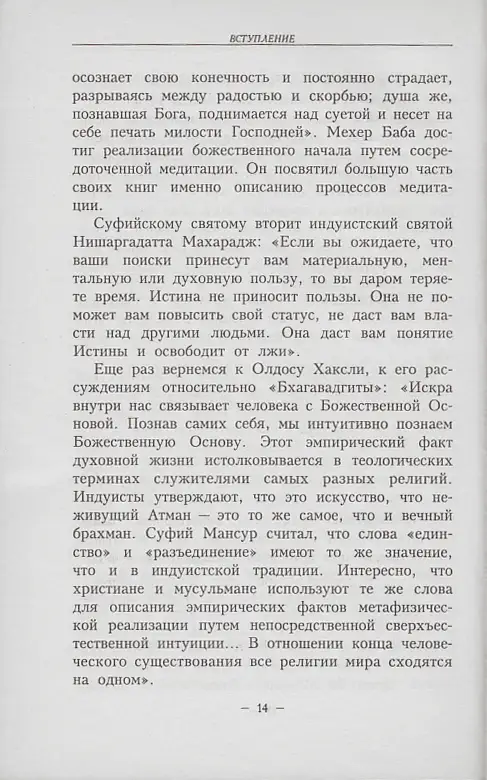 ВСТУПЛЕНИЕ

осознает свою конечность и постоянно страдает, разрываясь между радостью и скорбью; душа же, познавшая Бога, поднимается над суетой и несет на себе печать милости Господней». Мехер Баба достиг реализации божественного начала путем сосредоточенной медитации. Он посвятил большую часть своих книг именно описанию процессов медитации.

Суфийскому святому вторит индуистский святой Нишаргадатта Махарадж: «Если вы ожидаете, что ваши поиски принесут вам материальную, ментальную или духовную пользу, то вы даром теряете время. Истина не приносит пользы. Она не поможет вам повысить свой статус, не даст вам власти над другими людьми. Она даст вам понятие Истины и освободит от лжи».

Еще раз вернемся к Олдосу Хаксли, к его рассуждениям относительно «Бхагавадгиты»: «Искра внутри нас связывает человека с Божественной Основой. Познав самих себя, мы интуитивно познаем Божественную Основу. Этот эмпирический факт духовной жизни истолковывается в теологических терминах служителями самых разных религий. Индуисты утверждают, что это искусство, что неживущий Атман — это то же самое, что и вечный брахман. Суфий Мансур считал, что слова «единство» и «разъединение» имеют то же значение, что и в индуистской традиции. Интересно, что христиане и мусульмане используют те же слова для описания эмпирических фактов метафизической реализации путем непосредственной сверхъестественной интуиции... В отношении конца человеческого существования все религии мира сходятся на одном».

— 14 —